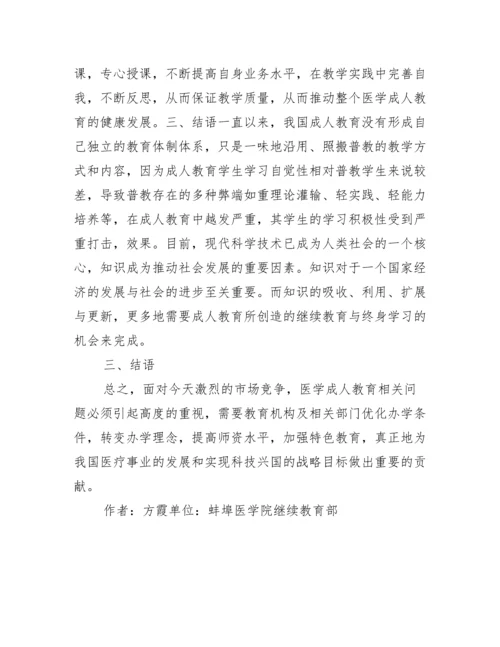 课，专心授课，不断提高自身业务水平，在教学实践中完善自我，不断反思，从而保证教学质量，从而推动整个医学成人教育的健康发展。三、结语一直以来，我国成人教育没有形成自己独立的教育体制体系，只是一味地沿用、照搬普教的教学方式和内容，因为成人教育学生学习自觉性相对普教学生来说较差，导致普教存在的多种弊端如重理论灌输、轻实践、轻能力培养等，在成人教育中越发严重，其学生的学习积极性受到严重打击，效果。目前，现代科学技术已成为人类社会的一个核心，知识成为推动社会发展的重要因素。知识对于一个国家经济的发展与社会的进步至关重要。而知识的吸收、利用、扩展与更新，更多地需要成人教育所创造的继续教育与终身学习的机会来完成。

三、结语

总之，面对今天激烈的市场竞争，医学成人教育相关问题必须引起高度的重视，需要教育机构及相关部门优化办学条件，转变办学理念，提高师资水平，加强特色教育，真正地为我国医疗事业的发展和实现科技兴国的战略目标做出重要的贡献。

作者：方霞单位：蚌埠医学院继续教育部